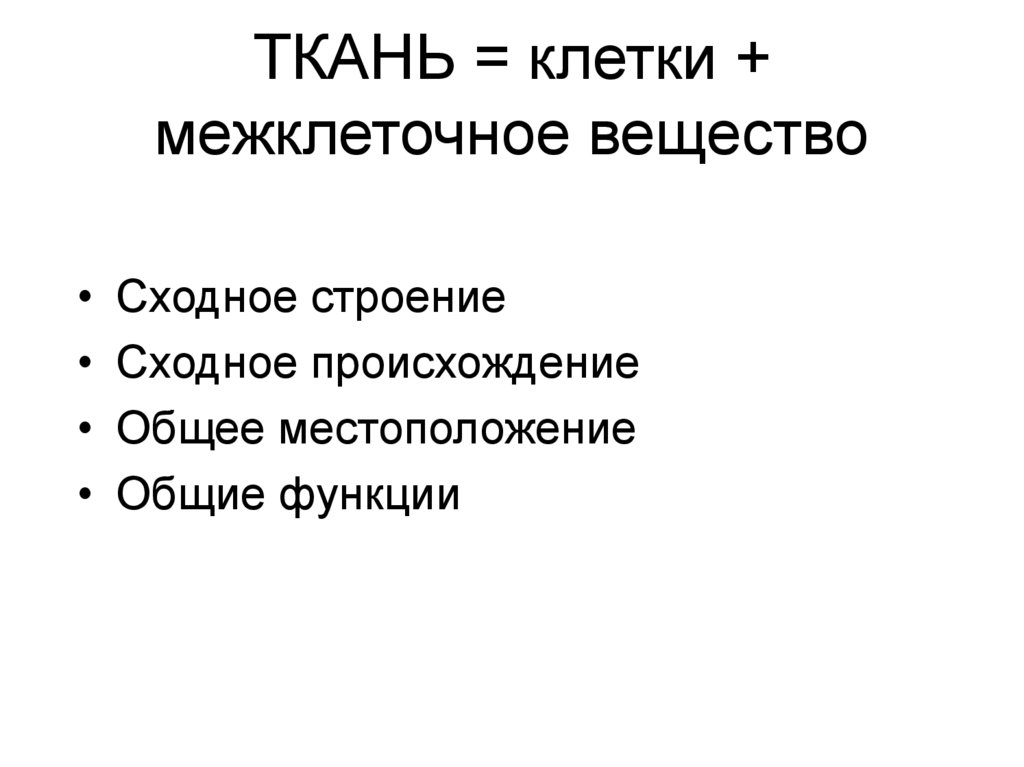 ТКАНЬ = клетки + межклеточное вещество

• Сходное строение
• Сходное происхождение
• Общее местоположение
• Общие функции